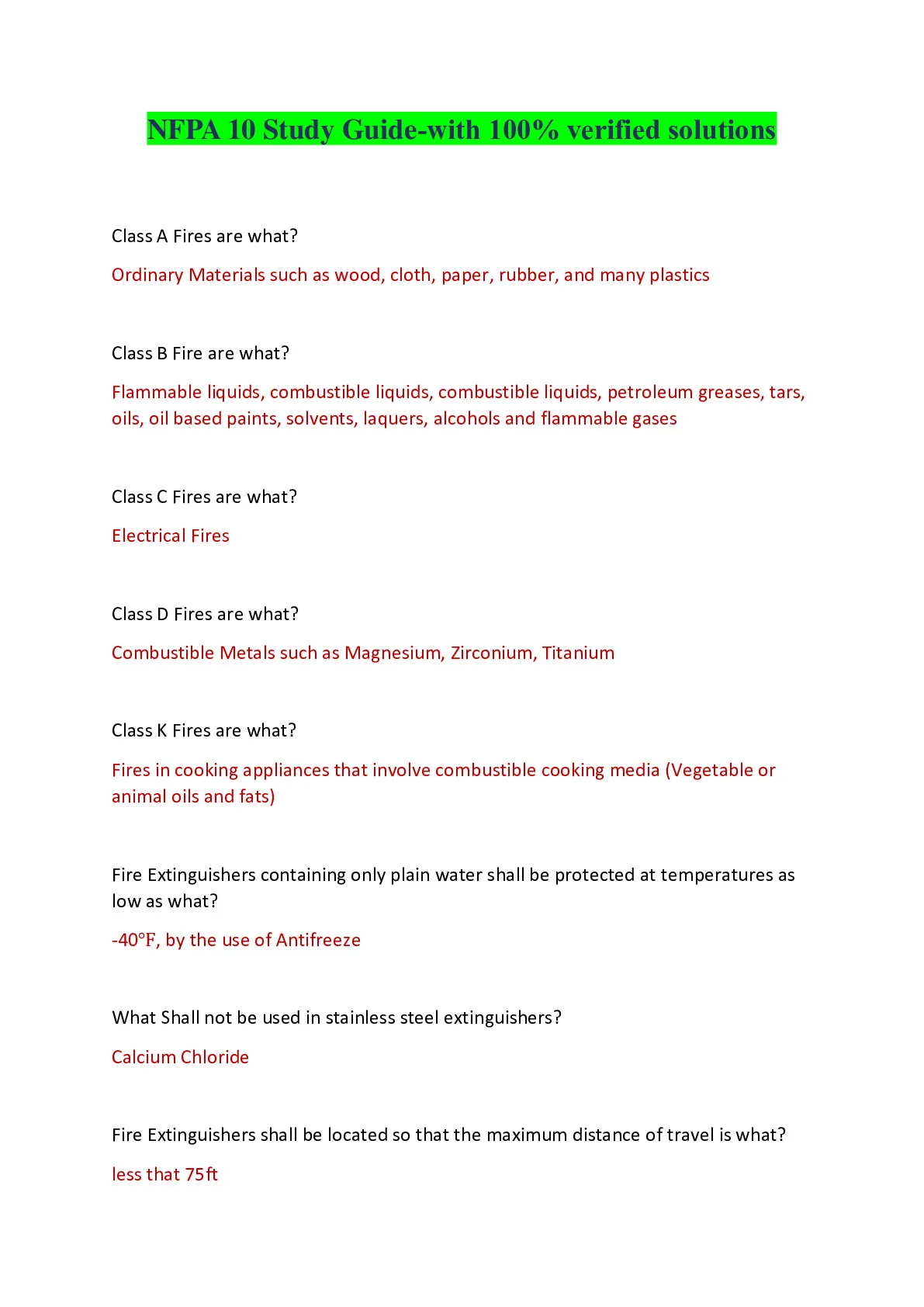 NFPA 10 Study Guide-with 100% verified solutions

Class A Fires are what?

Ordinary Materials such as wood, cloth, paper, rubber, and many plastics

Class B Fire are what?

Flammable liquids, combustible liquids, combustible liquids, petroleum greases, tars, oils, oil based paints, solvents, laquers, alcohols and flammable gases

Class C Fires are what?

Electrical Fires

Class D Fires are what?

Combustible Metals such as Magnesium, Zirconium, Titanium

Class K Fires are what?

Fires in cooking appliances that involve combustible cooking media (Vegetable or animal oils and fats)

Fire Extinguishers containing only plain water shall be protected at temperatures as low as what?

-40°F, by the use of Antifreeze

What Shall not be used in stainless steel extinguishers?

Calcium Chloride

Fire Extinguishers shall be located so that the maximum distance of travel is what?

less that 75ft